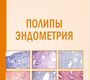 ПОЛИПЫ
ЭНДОМЕТРИЯ